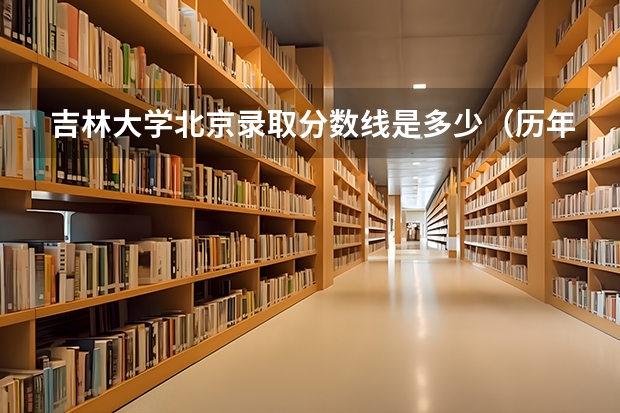 吉林大学北京录取分数线是多少（历年